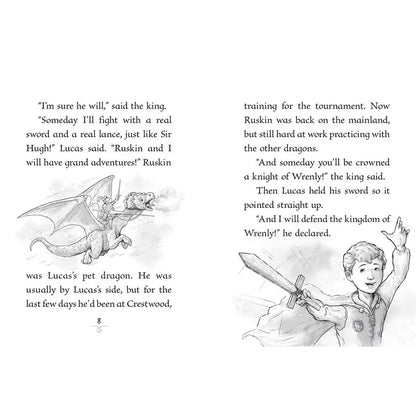 "I'm sure he will," said the king.

"Someday I'll fight with a real sword and a real lance, just like Sir Hugh!" Lucas said. "Ruskin and I will have grand adventures!" Ruskin was Lucas's pet dragon. He was usually by Lucas's side, but for the last few days he'd been at Crestwood,

8

training for the tournament. Now Ruskin was back on the mainland, but still hard at work practicing with the other dragons.

"And someday you'll be crowned a knight of Wrenly!" the king said.

Then Lucas held his sword so it pointed straight up.

"And I will defend the kingdom of Wrenly!" he declared.